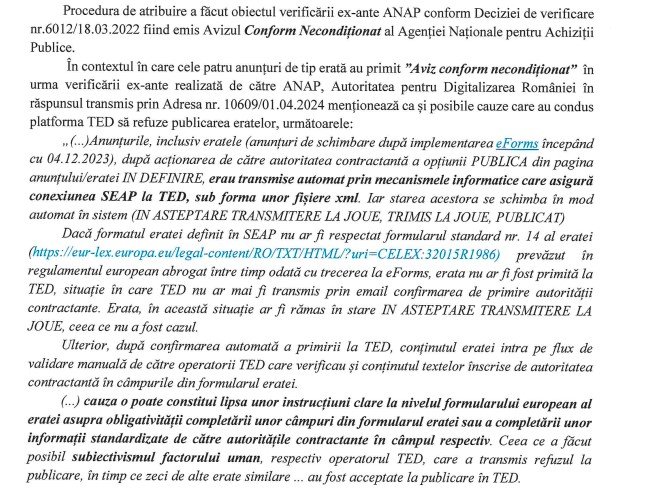 Procedura de atribuire a făcut obiectul verificării ex-ante ANAP conform Deciziei de verificare nr.6012/18.03.2022 fiind emis Avizul Conform Necondiționat al Agenției Naționale pentru Achiziții Publice.

În contextul în care cele patru anunțuri de tip erată au primit "Aviz conform necondiționat" în urma verificării ex-ante realizată de către ANAP, Autoritatea pentru Digitalizarea României în răspunsul transmis prin Adresa nr. 10609/01.04.2024 menționează ca și posibile cauze care au condus platforma TED să refuze publicarea eratelor, următoarele:

„(...)Anunțurile, inclusiv eratele (anunțuri de schimbare după implementarea eForms începând cu 04.12.2023), după acționarea de către autoritatea contractantă a opțiunii PUBLICA din pagina anunțului/eratei IN DEFINIRE, erau transmise automat prin mecanismele informatice care asigură conexiunea SEAP la TED, sub forma unor fișiere xml. Iar starea acestora se schimba în mod automat în sistem (IN ASTEPTARE TRANSMITERE LA JOUE, TRIMIS LA JOUE, PUBLICAT)

Dacă formatul eratei definit în SEAP nu ar fi respectat formularul standard nr. 14 al eratei (https://eur-lex.europa.eu/legal-content/RO/TXT/HTML/?uri=CELEX:32015R1986) prevăzut în regulamentul european abrogat între timp odată cu trecerea la eForms, erata nu ar fi fost primită la TED, situație în care TED nu ar mai fi transmis prin email confirmarea de primire autorității contractante. Erata, în această situație ar fi rămas în stare IN ASTEPTARE TRANSMITERE LA JOUE, ceea ce nu a fost cazul.

Ulterior, după confirmarea automată a primirii la TED, conținutul eratei intra pe flux de validare manuală de către operatorii TED care verificau și conținutul textelor înscrise de autoritatea contractantă în câmpurile din formularul eratei.

(...) cauza o poate constitui lipsa unor instrucțiuni clare la nivelul formularului european al eratei asupra obligativității completării unor câmpuri din formularul eratei sau a completării unor informații standardizate de către autoritățile contractante în câmpul respectiv. Ceea ce a făcut posibil subiectivismul factorului uman, respectiv operatorul TED, care a transmis refuzul la publicare, în timp ce zeci de alte erate similare ... au fost acceptate la publicare în TED.